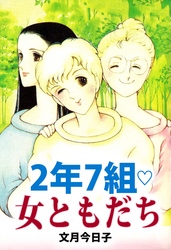 2年7組♡
女ともだち
文月今日子